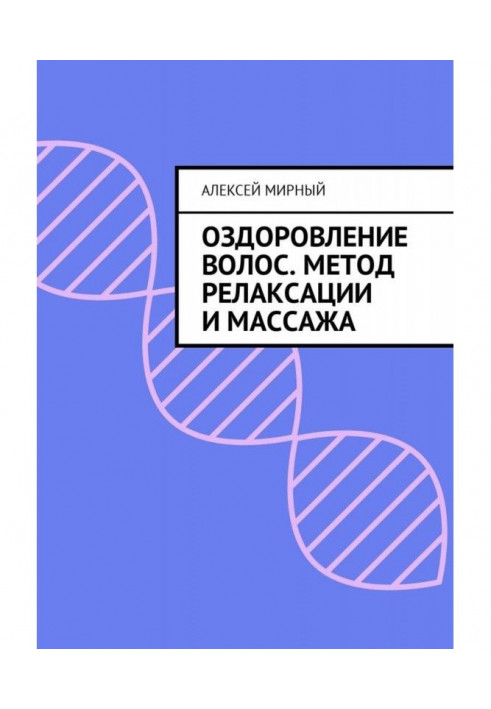 АЛЕКСЕЙ МИРНЫЙ

ОЗДОРОВЛЕНИЕ ВОЛОС. МЕТОД РЕЛАКСАЦИИ И МАССАЖА